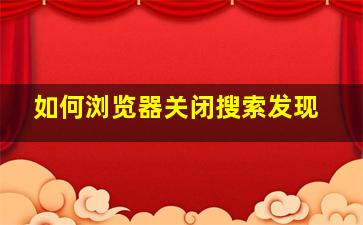 如何浏览器关闭搜索发现